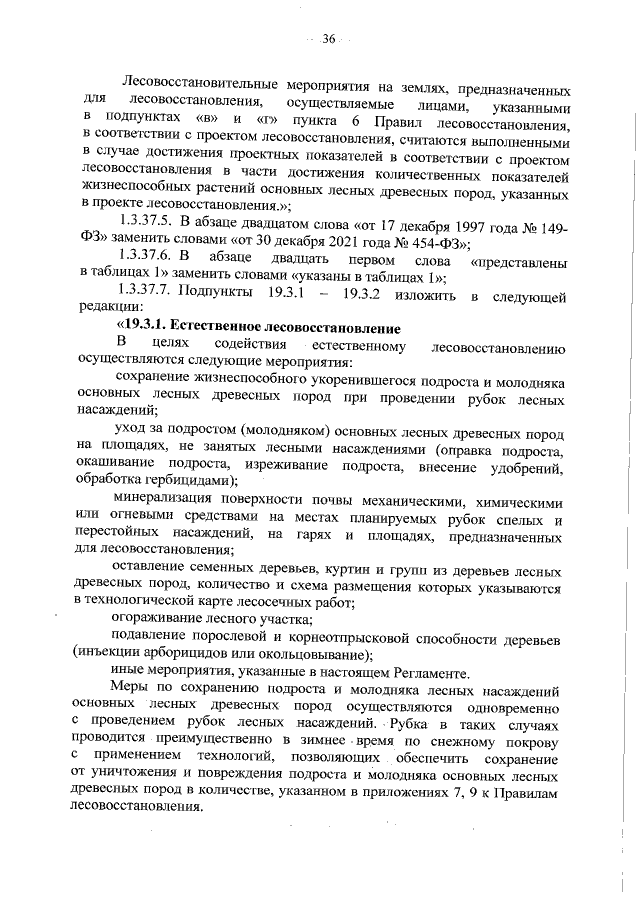 36

Лесовосстановительные мероприятия на землях, предназначенных для лесовосстановления, осуществляемые лицами, указанными в подпунктах «в» и «г» пункта 6 Правил лесовосстановления, в соответствии с проектом лесовосстановления, считаются выполненными в случае достижения проектных показателей в соответствии с проектом лесовосстановления в части достижения количественных показателей жизнеспособных растений основных лесных древесных пород, указанных в проекте лесовосстановления.»;

1.3.37.5. В абзаце двадцатом слова «от 17 декабря 1997 года № 149-ФЗ» заменить словами «от 30 декабря 2021 года № 454-ФЗ»;

1.3.37.6. В абзаце двадцать первом слова «представлены в таблицах 1» заменить словами «указаны в таблицах 1»;

1.3.37.7. Подпункты 19.3.1 – 19.3.2 изложить в следующей редакции:

«19.3.1. Естественное лесовосстановление

В целях содействия естественному лесовосстановлению осуществляются следующие мероприятия:

сохранение жизнеспособного укоренившегося подроста и молодняка основных лесных древесных пород при проведении рубок лесных насаждений;

уход за подростом (молодняком) основных лесных древесных пород на площадях, не занятых лесными насаждениями (оправка подроста, окашивание подроста, изреживание подроста, внесение удобрений, обработка гербицидами);

минерализация поверхности почвы механическими, химическими или огневыми средствами на местах планируемых рубок спелых и перестойных насаждений, на гарях и площадях, предназначенных для лесовосстановления;

оставление семенных деревьев, куртин и групп из деревьев лесных древесных пород, количество и схема размещения которых указываются в технологической карте лесосечных работ;

огораживание лесного участка;

подавление порослевой и корнеотпрысковой способности деревьев (инъекции арборицидов или окольцовывание);

иные мероприятия, указанные в настоящем Регламенте.

Меры по сохранению подроста и молодняка лесных насаждений основных лесных древесных пород осуществляются одновременно с проведением рубок лесных насаждений. Рубка в таких случаях проводится преимущественно в зимнее время по снежному покрову с применением технологий, позволяющих обеспечить сохранение от уничтожения и повреждения подроста и молодняка основных лесных древесных пород в количестве, указанном в приложениях 7, 9 к Правилам лесовосстановления.